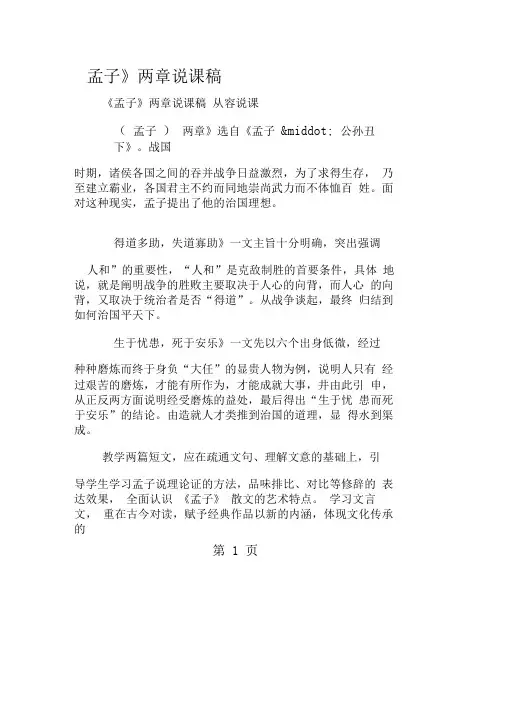 孟子》两章说课稿

《孟子》两章说课稿 从容说课

（ 孟子 ） 两章》选自《孟子 &middot; 公孙丑下》。战国

时期，诸侯各国之间的吞并战争日益激烈，为了求得生存， 乃至建立霸业，各国君主不约而同地崇尚武力而不体恤百 姓。面对这种现实，孟子提出了他的治国理想。

得道多助，失道寡助》一文主旨十分明确，突出强调

人和”的重要性，“人和”是克敌制胜的首要条件，具体 地说，就是阐明战争的胜败主要取决于人心的向背，而人心 的向背，又取决于统治者是否“得道”。从战争谈起，最终 归结到如何治国平天下。

生于忧患，死于安乐》一文先以六个出身低微，经过

种种磨炼而终于身负“大任”的显贵人物为例，说明人只有 经过艰苦的磨炼，才能有所作为，才能成就大事，并由此引 申，从正反两方面说明经受磨炼的益处，最后得出“生于忧 患而死于安乐”的结论。由造就人才类推到治国的道理，显 得水到渠成。

教学两篇短文，应在疏通文句、理解文意的基础上，引

导学生学习孟子说理论证的方法，品味排比、对比等修辞的 表达效果， 全面认识 《孟子》 散文的艺术特点。 学习文言文， 重在古今对读，赋予经典作品以新的内涵，体现文化传承的

第 1 页